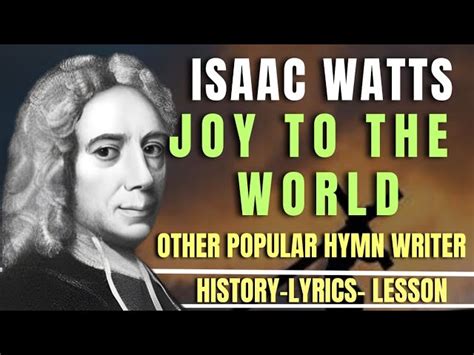 ISAAC WATTS
JOY TO THE WORLD
OTHER POPULAR HYMN WRITER
HISTORY-LYRICS- LESSON